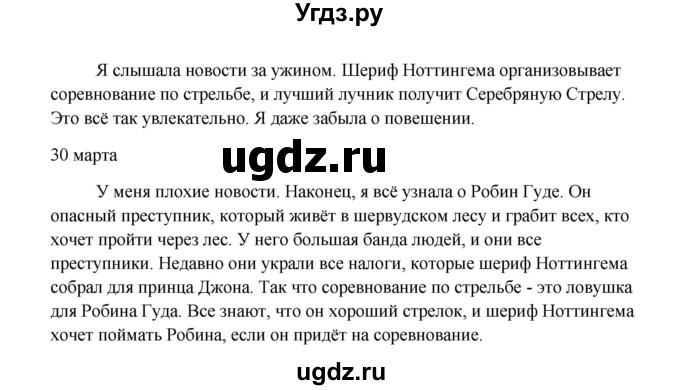 Угдз.ру

Я слышала новости за ужином. Шериф Ноттингема организовывает соревнование по стрельбе, и лучший лучник получит Серебряную Стрелу. Это всё так увлекательно. Я даже забыла о повешении.

30 марта

ugdz.ru

У меня плохие новости. Наконец, я всё узнала о Робин Гуде. Он опасный преступник, который живёт в шервудском лесу и грабит всех, кто хочет пройти через лес. У него большая банда людей, и они все преступники. Недавно они украли все налоги, которые шериф Ноттингема собрал для принца Джона. Так что соревнование по стрельбе - это ловушка для Робина Гуда. Все знают, что он хороший стрелок, и шериф Ноттингема хочет поймать Робина, если он придёт на соревнование.

ugdz.ru